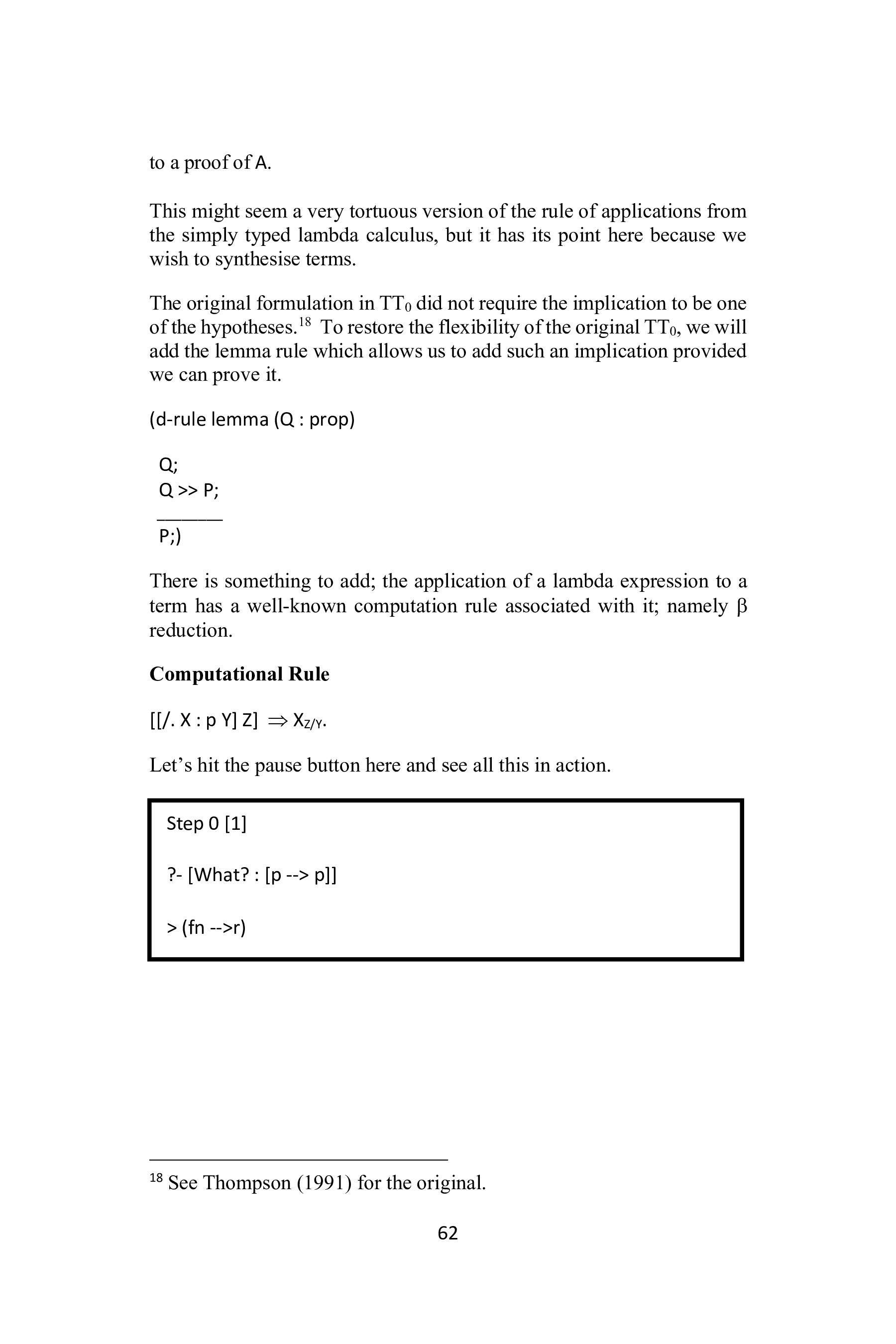 to a proof of A.

This might seem a very tortuous version of the rule of applications from the simply typed lambda calculus, but it has its point here because we wish to synthesise terms.

The original formulation in $TT_0$ did not require the implication to be one of the hypotheses.$^{18}$ To restore the flexibility of the original $TT_0$, we will add the lemma rule which allows us to add such an implication provided we can prove it.

(d-rule lemma (Q : prop)

Q;
Q >> P;
_______
P;)

There is something to add; the application of a lambda expression to a term has a well-known computation rule associated with it; namely β reduction.

**Computational Rule**

[[/. X : p Y] Z] $\Rightarrow X_{Z/Y}$.

Let's hit the pause button here and see all this in action.

Step 0 [1]

?- [What? : [p --> p]]

> (fn -->r)

$^{18}$ See Thompson (1991) for the original.

62